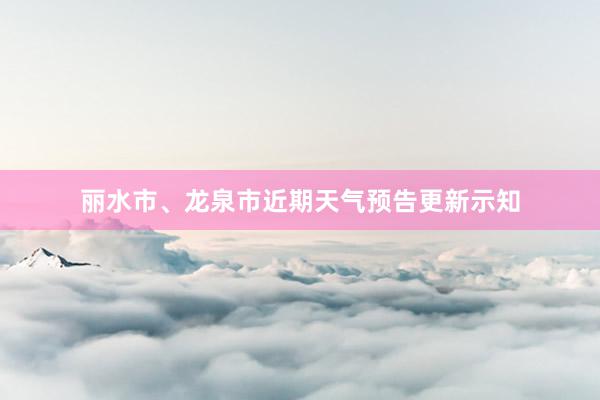 丽水市、龙泉市近期天气预告更新示知